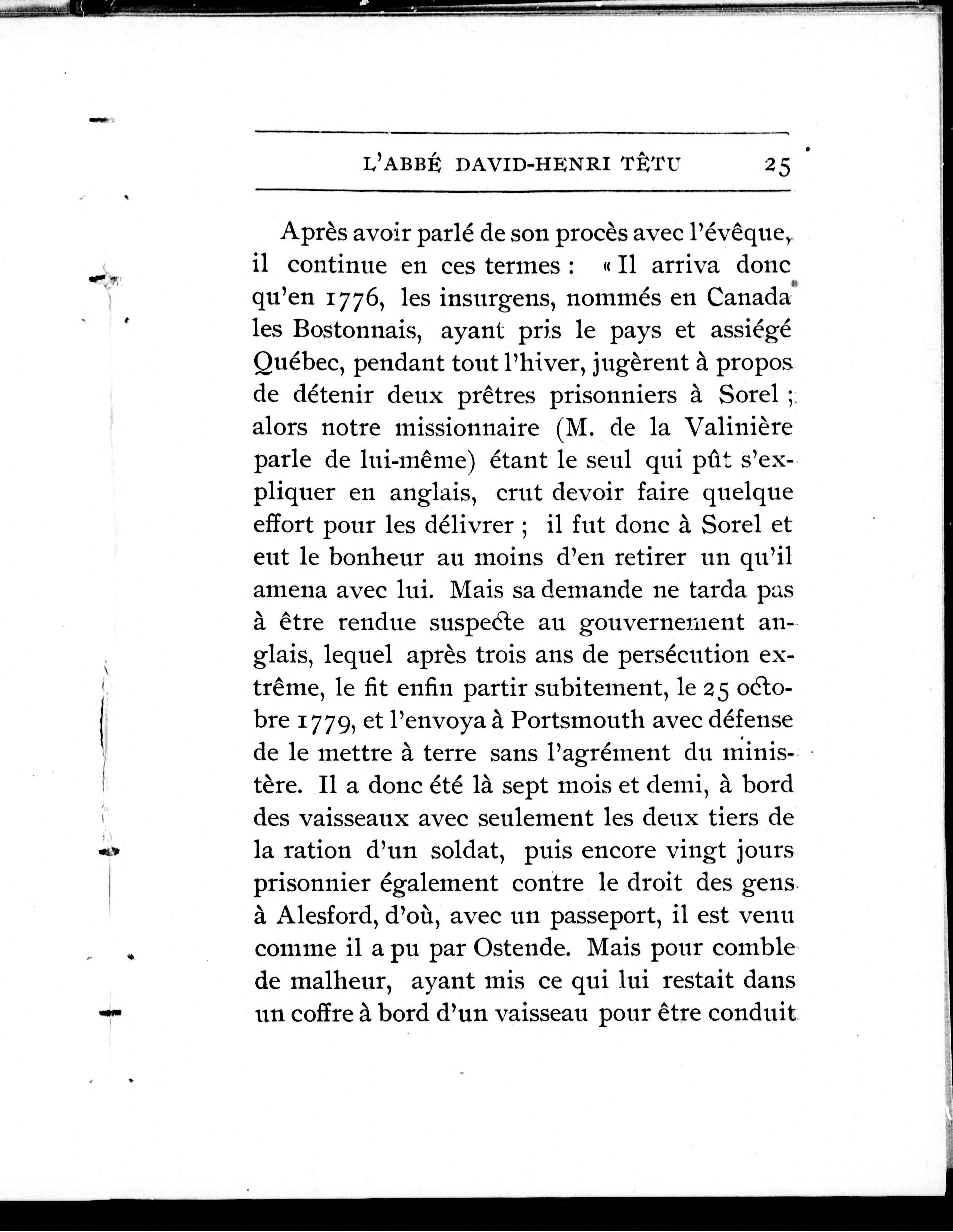 L'ABBÉ DAVID-HENRI TÊTU 25

Après avoir parlé de son procès avec l'évêque, il continue en ces termes : « Il arriva donc qu'en 1776, les insurgens, nommés en Canada les Bostonnais, ayant pris le pays et assiégé Québec, pendant tout l'hiver, jugèrent à propos de détenir deux prêtres prisonniers à Sorel ; alors notre missionnaire (M. de la Valinière parle de lui-même) étant le seul qui pût s'expliquer en anglais, crut devoir faire quelque effort pour les délivrer ; il fut donc à Sorel et eut le bonheur au moins d'en retirer un qu'il amena avec lui. Mais sa demande ne tarda pas à être rendue suspecte au gouvernement anglais, lequel après trois ans de persécution extrême, le fit enfin partir subitement, le 25 octobre 1779, et l'envoya à Portsmouth avec défense de le mettre à terre sans l'agrément du ministère. Il a donc été là sept mois et demi, à bord des vaisseaux avec seulement les deux tiers de la ration d'un soldat, puis encore vingt jours prisonnier également contre le droit des gens à Alesford, d'où, avec un passeport, il est venu comme il a pu par Ostende. Mais pour comble de malheur, ayant mis ce qui lui restait dans un coffre à bord d'un vaisseau pour être conduit